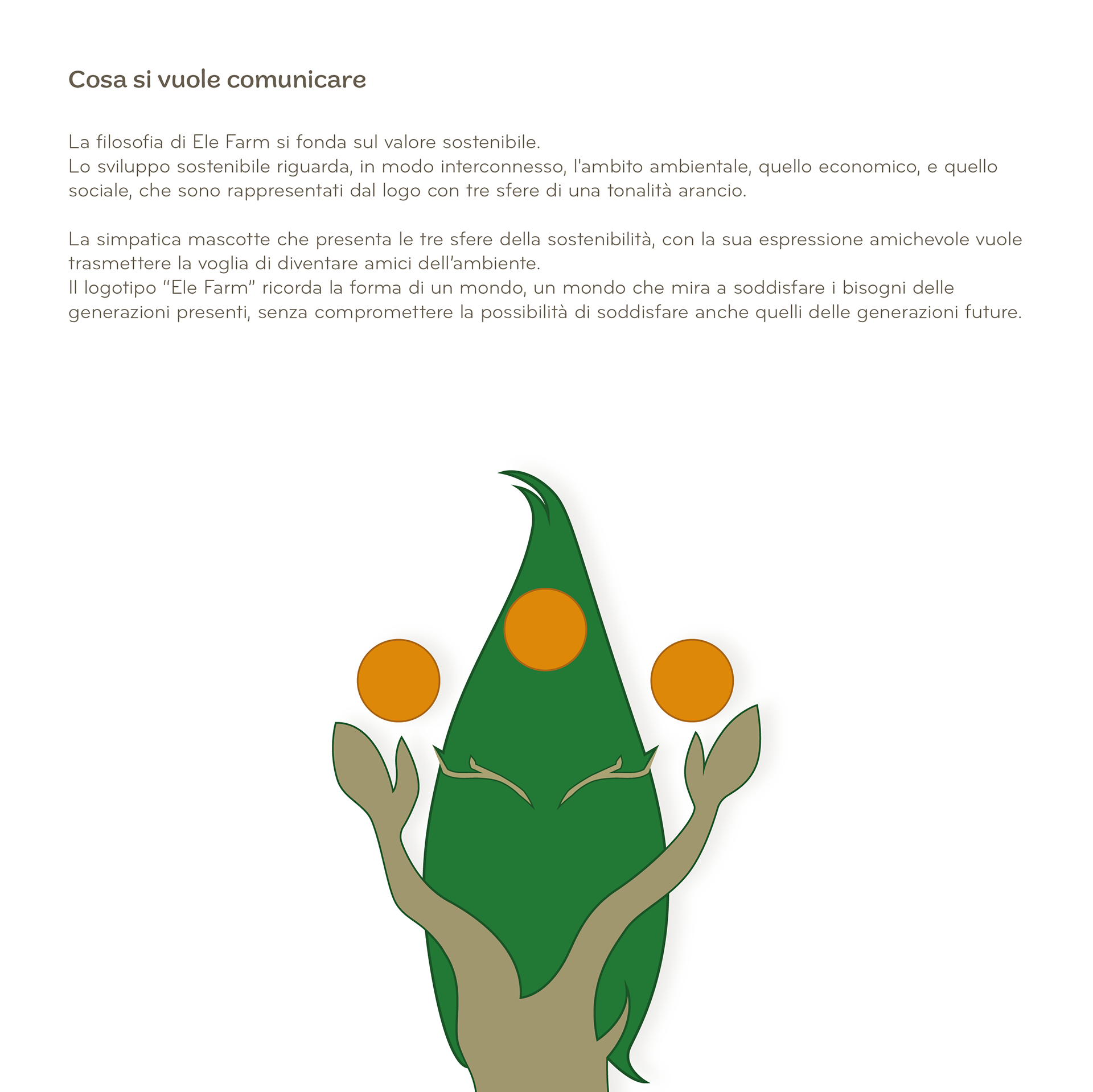 Cosa si vuole comunicare

La filosofia di Ele Farm si fonda sul valore sostenibile.
Lo sviluppo sostenibile riguarda, in modo interconnesso, l'ambito ambientale, quello economico, e quello sociale, che sono rappresentati dal logo con tre sfere di una tonalità arancio.

La simpatica mascotte che presenta le tre sfere della sostenibilità, con la sua espressione amichevole vuole trasmettere la voglia di diventare amici dell'ambiente.
Il logotipo "Ele Farm" ricorda la forma di un mondo, un mondo che mira a soddisfare i bisogni delle generazioni presenti, senza compromettere la possibilità di soddisfare anche quelli delle generazioni future.